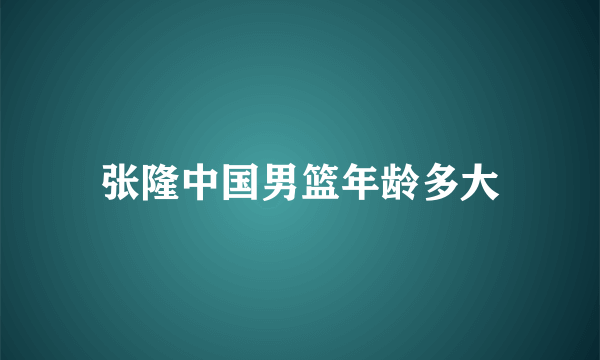 张隆中国男篮年龄多大